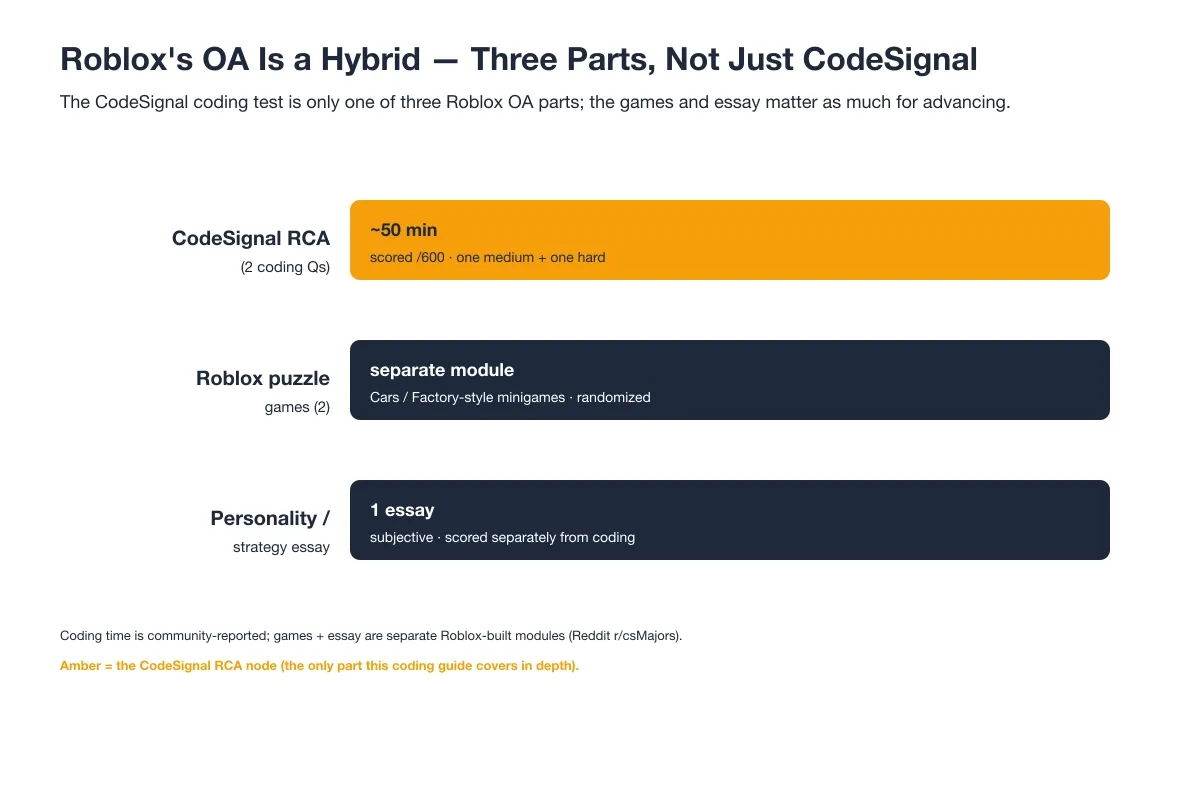 Roblox's OA Is a Hybrid — Three Parts, Not Just CodeSignal

The CodeSignal coding test is only one of three Roblox OA parts; the games and essay matter as much for advancing.

CodeSignal RCA
(2 coding Qs)

~50 min
scored /600 · one medium + one hard

Roblox puzzle
games (2)

separate module
Cars / Factory-style minigames · randomized

Personality /
strategy essay

1 essay
subjective · scored separately from coding

Coding time is community-reported; games + essay are separate Roblox-built modules (Reddit r/csMajors).

Amber = the CodeSignal RCA node (the only part this coding guide covers in depth).